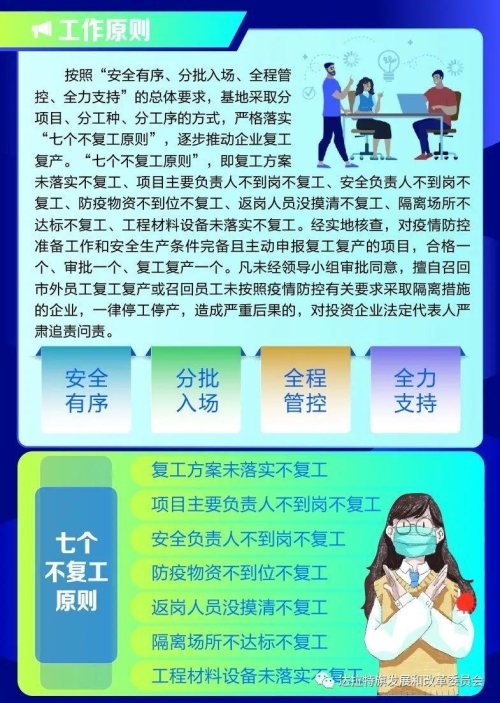 工作原则

按照“安全有序、分批入场、全程管控、全力支持”的总体要求，基地采取分项目、分工种、分工序的方式，严格落实“七个不复工原则”，逐步推动企业复工复产。“七个不复工原则”，即复工方案未落实不复工、项目主要负责人不到岗不复工、安全负责人不到岗不复工、防疫物资不到位不复工、返岗人员没摸清不复工、隔离场所不达标不复工、工程材料设备未落实不复工。经实地核查，对疫情防控准备工作和安全生产条件完备且主动申报复工复产的项目，合格一个、审批一个、复工复产一个。凡未经领导小组审批同意，擅自召回市外员工复工复产或召回员工未按照疫情防控有关要求采取隔离措施的企业，一律停工停产，造成严重后果的，对投资企业法定代表人严肃追责问责。

安全
有序

分批
入场

全程
管控

全力
支持

七个
不复工
原则

复工方案未落实不复工

项目主要负责人不到岗不复工

安全负责人不到岗不复工

防疫物资不到位不复工

返岗人员没摸清不复工

隔离场所不达标不复工

工程材料设备未落实不复工

达拉特旗发展和改革委员会